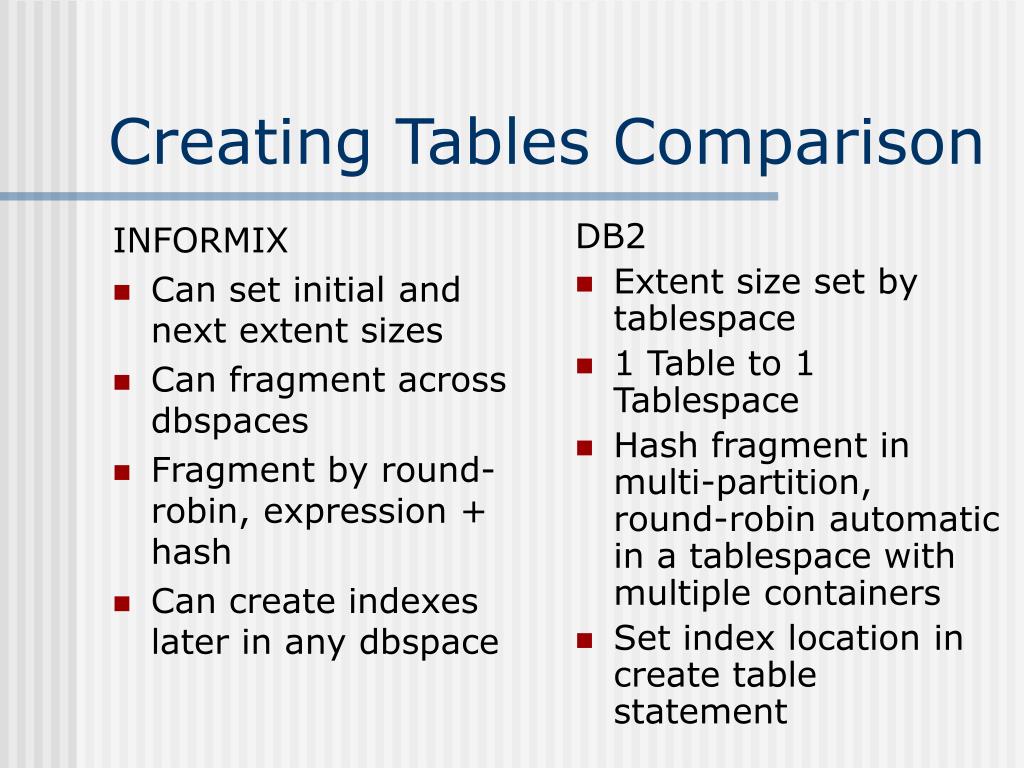 Creating Tables Comparison

INFORMIX
- Can set initial and next extent sizes
- Can fragment across dbspaces
- Fragment by round-robin, expression + hash
- Can create indexes later in any dbspace

DB2
- Extent size set by tablespace
- 1 Table to 1 Tablespace
- Hash fragment in multi-partition, round-robin automatic in a tablespace with multiple containers
- Set index location in create table statement